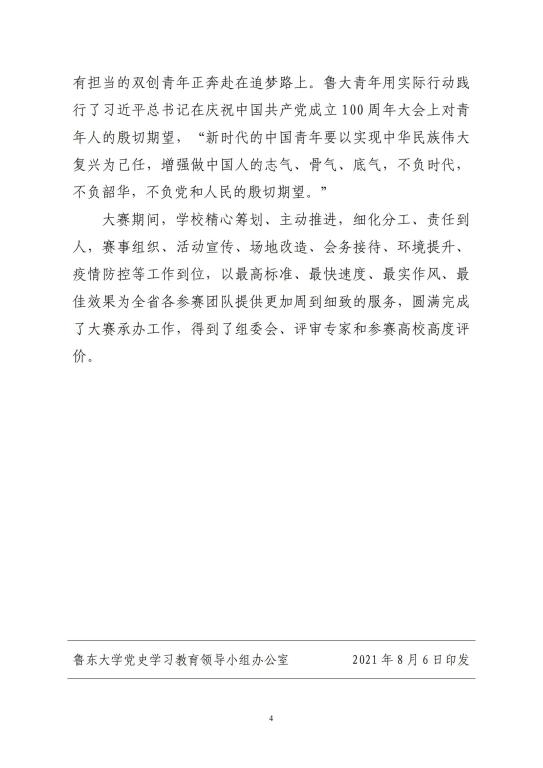 有担当的双创青年正奔赴在追梦路上。鲁大青年用实际行动践行了习近平总书记在庆祝中国共产党成立100周年大会上对青年人的殷切期望，“新时代的中国青年要以实现中华民族伟大复兴为己任，增强做中国人的志气、骨气、底气，不负时代，不负韶华，不负党和人民的殷切期望。”

大赛期间，学校精心筹划、主动推进，细化分工、责任到人，赛事组织、活动宣传、场地改造、会务接待、环境提升、疫情防控等工作到位，以最高标准、最快速度、最实作风、最佳效果为全省各参赛团队提供更加周到细致的服务，圆满完成了大赛承办工作，得到了组委会、评审专家和参赛高校高度评价。

鲁东大学党史学习教育领导小组办公室 2021年8月6日印发

4